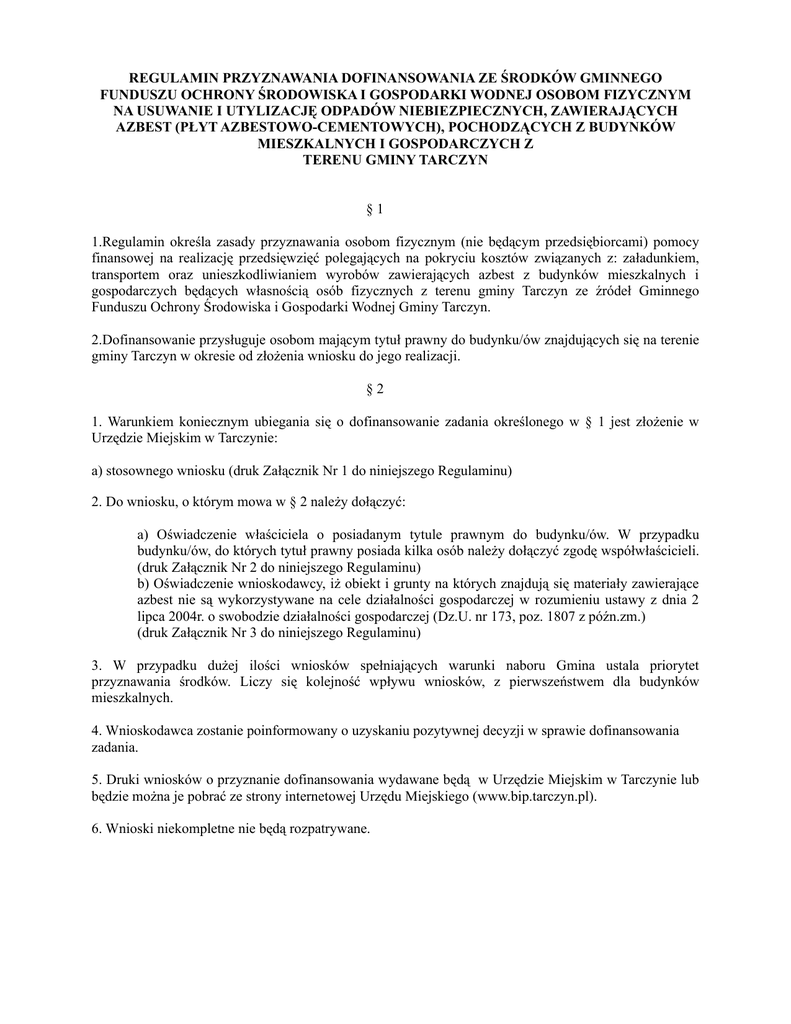 REGULAMIN PRZYZNAWANIA DOFINANSOWANIA ZE ŚRODKÓW GMINNEGO FUNDUSZU OCHRONY ŚRODOWISKA I GOSPODARKI WODNEJ OSOBOM FIZYCZNYM NA USUWANIE I UTYLIZACJĘ ODPADÓW NIEBIEZPIECZNYCH, ZAWIERAJĄCYCH AZBEST (PŁYT AZBESTOWO-CEMENTOWYCH), POCHODZĄCYCH Z BUDYNKÓW MIESZKALNYCH I GOSPODARCZYCH Z TERENU GMINY TARCZYN

§ 1

1.Regulamin określa zasady przyznawania osobom fizycznym (nie będącym przedsiębiorcami) pomocy finansowej na realizację przedsięwzięć polegających na pokryciu kosztów związanych z: załadunkiem, transportem oraz unieszkodliwianiem wyrobów zawierających azbest z budynków mieszkalnych i gospodarczych będących własnością osób fizycznych z terenu gminy Tarczyn ze źródeł Gminnego Funduszu Ochrony Środowiska i Gospodarki Wodnej Gminy Tarczyn.

2.Dofinansowanie przysługuje osobom mającym tytuł prawny do budynku/ów znajdujących się na terenie gminy Tarczyn w okresie od złożenia wniosku do jego realizacji.

§ 2

1. Warunkiem koniecznym ubiegania się o dofinansowanie zadania określonego w § 1 jest złożenie w Urzędzie Miejskim w Tarczynie:

a) stosownego wniosku (druk Załącznik Nr 1 do niniejszego Regulaminu)

2. Do wniosku, o którym mowa w § 2 należy dołączyć:

a) Oświadczenie właściciela o posiadanym tytule prawnym do budynku/ów. W przypadku budynku/ów, do których tytuł prawny posiada kilka osób należy dołączyć zgodę współwłaścicieli. (druk Załącznik Nr 2 do niniejszego Regulaminu)
b) Oświadczenie wnioskodawcy, iż obiekt i grunty na których znajdują się materiały zawierające azbest nie są wykorzystywane na cele działalności gospodarczej w rozumieniu ustawy z dnia 2 lipca 2004r. o swobodzie działalności gospodarczej (Dz.U. nr 173, poz. 1807 z późn.zm.)
(druk Załącznik Nr 3 do niniejszego Regulaminu)

3. W przypadku dużej ilości wniosków spełniających warunki naboru Gmina ustala priorytet przyznawania środków. Liczy się kolejność wpływu wniosków, z pierwszeństwem dla budynków mieszkalnych.

4. Wnioskodawca zostanie poinformowany o uzyskaniu pozytywnej decyzji w sprawie dofinansowania zadania.

5. Druki wniosków o przyznanie dofinansowania wydawane będą w Urzędzie Miejskim w Tarczynie lub będzie można je pobrać ze strony internetowej Urzędu Miejskiego (www.bip.tarczyn.pl).

6. Wnioski niekompletne nie będą rozpatrywane.